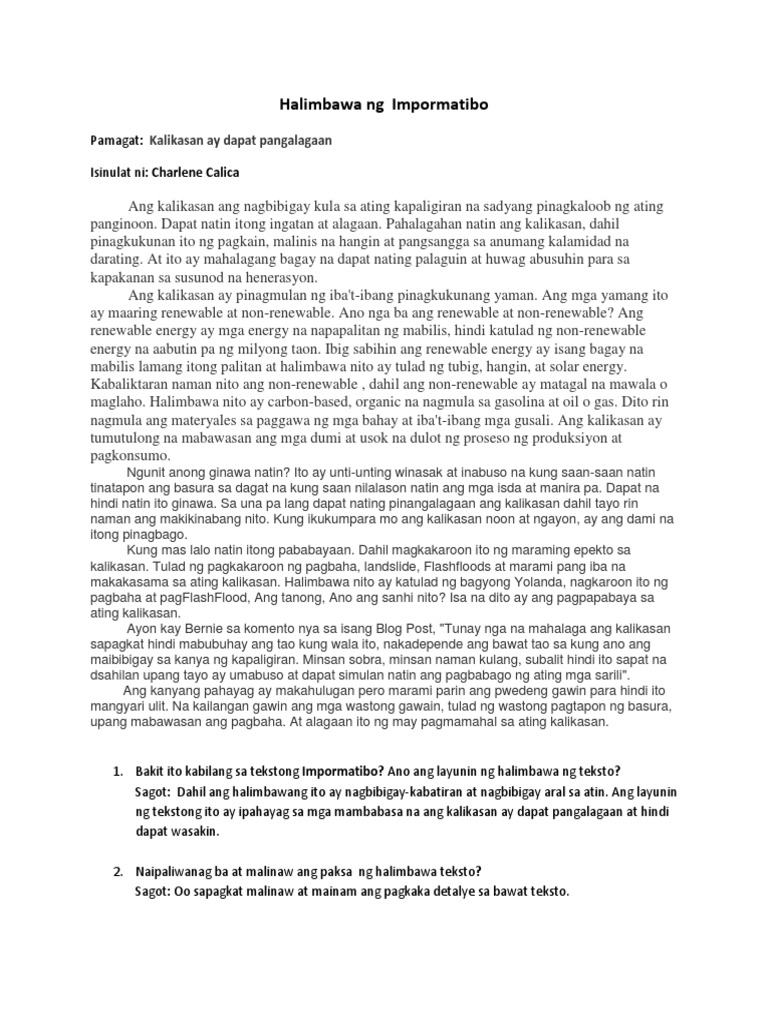 Halimbawa ng Impormatibo

Pamagat: Kalikasan ay dapat pangalagaan

Isinulat ni: Charlene Calica

Ang kalikasan ang nagbibigay kula sa ating kapaligiran na sadyang pinagkaloob ng ating panginoon. Dapat natin itong ingatan at alagaan. Pahalagahan natin ang kalikasan, dahil pinagkukunan ito ng pagkain, malinis na hangin at pangsangga sa anumang kalamidad na darating. At ito ay mahalagang bagay na dapat nating palaguin at huwag abusuhin para sa kapakanan sa susunod na henerasyon.

Ang kalikasan ay pinagmulan ng iba't-ibang pinagkukunang yaman. Ang mga yamang ito ay maaring renewable at non-renewable. Ano nga ba ang renewable at non-renewable? Ang renewable energy ay mga energy na napapalitan ng mabilis, hindi katulad ng non-renewable energy na aabutin pa ng milyong taon. Ibig sabihin ang renewable energy ay isang bagay na mabilis lamang itong palitan at halimbawa nito ay tulad ng tubig, hangin, at solar energy. Kabaliktaran naman nito ang non-renewable , dahil ang non-renewable ay matagal na mawala o maglaho. Halimbawa nito ay carbon-based, organic na nagmula sa gasolina at oil o gas. Dito rin nagmula ang materyales sa paggawa ng mga bahay at iba't-ibang mga gusali. Ang kalikasan ay tumutulong na mabawasan ang mga dumi at usok na dulot ng proseso ng produksiyon at pagkonsumo.

Ngunit anong ginawa natin? Ito ay unti-unting winasak at inabuso na kung saan-saan natin tinatapon ang basura sa dagat na kung saan nilalason natin ang mga isda at manira pa. Dapat na hindi natin ito ginawa. Sa una pa lang dapat nating pinangalagaan ang kalikasan dahil tayo rin naman ang makikinabang nito. Kung ikukumpara mo ang kalikasan noon at ngayon, ay ang dami na itong pinagbago.

Kung mas lalo natin itong pababayaan. Dahil magkakaroon ito ng maraming epekto sa kalikasan. Tulad ng pagkakaroon ng pagbaha, landslide, Flashfloods at marami pang iba na makakasama sa ating kalikasan. Halimbawa nito ay katulad ng bagyong Yolanda, nagkaroon ito ng pagbaha at pagFlashFlood, Ang tanong, Ano ang sanhi nito? Isa na dito ay ang pagpapabaya sa ating kalikasan.

Ayon kay Bernie sa komento nya sa isang Blog Post, "Tunay nga na mahalaga ang kalikasan sapagkat hindi mabubuhay ang tao kung wala ito, nakadepende ang bawat tao sa kung ano ang maibibigay sa kanya ng kapaligiran. Minsan sobra, minsan naman kulang, subalit hindi ito sapat na dsahilan upang tayo ay umabuso at dapat simulan natin ang pagbabago ng ating mga sarili".

Ang kanyang pahayag ay makahulugan pero marami parin ang pwedeng gawin para hindi ito mangyari ulit. Na kailangan gawin ang mga wastong gawain, tulad ng wastong pagtapon ng basura, upang mabawasan ang pagbaha. At alagaan ito ng may pagmamahal sa ating kalikasan.

1. Bakit ito kabilang sa tekstong Impormatibo? Ano ang layunin ng halimbawa ng teksto?
Sagot: Dahil ang halimbawang ito ay nagbibigay-kabatiran at nagbibigay aral sa atin. Ang layunin ng tekstong ito ay ipahayag sa mga mambabasa na ang kalikasan ay dapat pangalagaan at hindi dapat wasakin.

2. Naipaliwanag ba at malinaw ang paksa ng halimbawa teksto?
Sagot: Oo sapagkat malinaw at mainam ang pagkaka detalye sa bawat teksto.